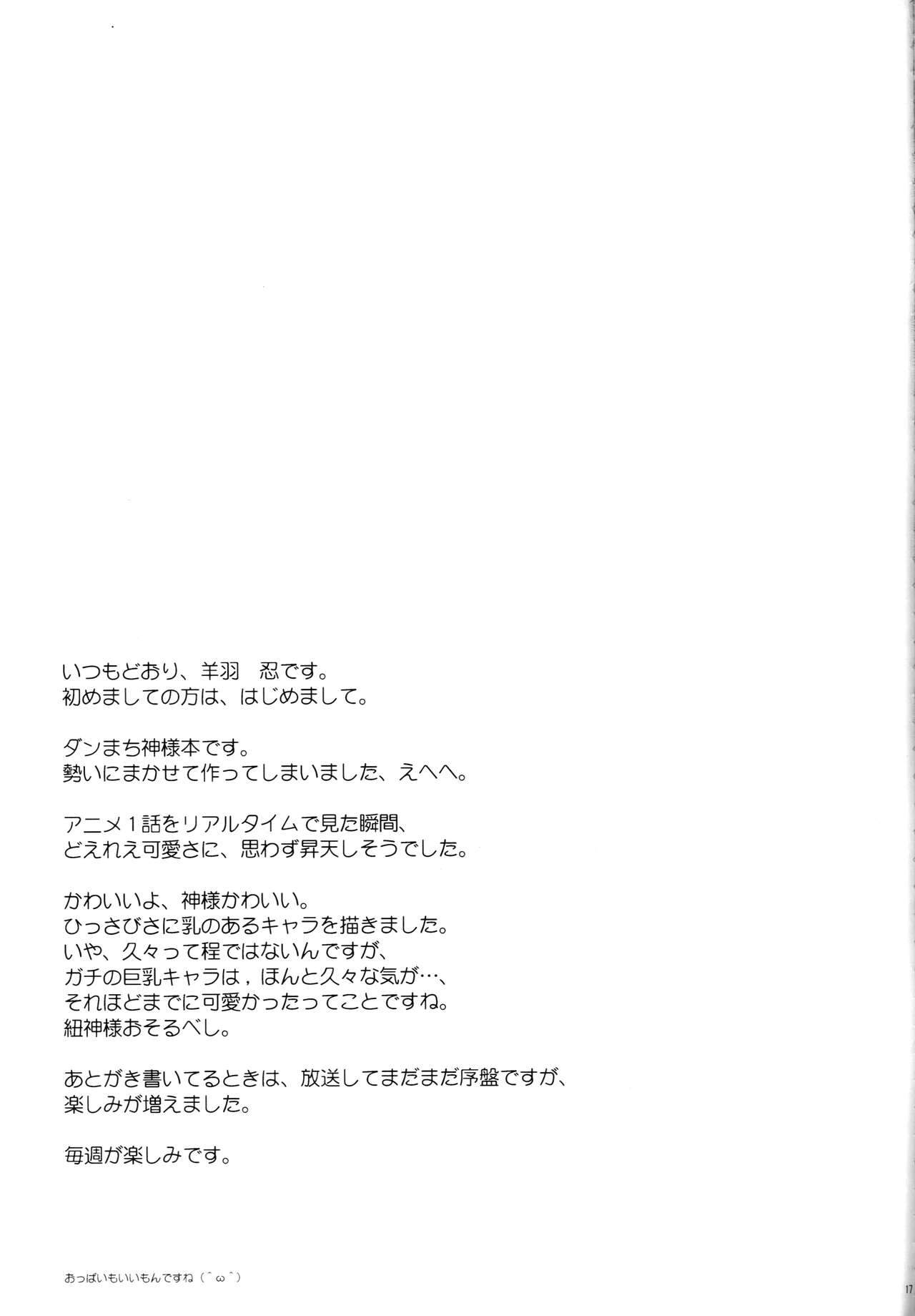 いつもどおり、羊羽　忍です。
初めましての方は、はじめまして。

ダンまち神様本です。
勢いにまかせて作ってしまいました、えへへ。

アニメ1話をリアルタイムで見た瞬間、
どえれえ可愛さに、思わず昇天しそうでした。

かわいいよ、神様かわいい。
ひっさびさに乳のあるキャラを描きました。
いや、久々って程ではないんですが、
ガチの巨乳キャラは，ほんと久々な気が…、
それほどまでに可愛かったってことですね。
紐神様おそるべし。

あとがき書いてるときは、放送してまだまだ序盤ですが、
楽しみが増えました。

毎週が楽しみです。

おっぱいもいいもんですね（＾ω＾）

17